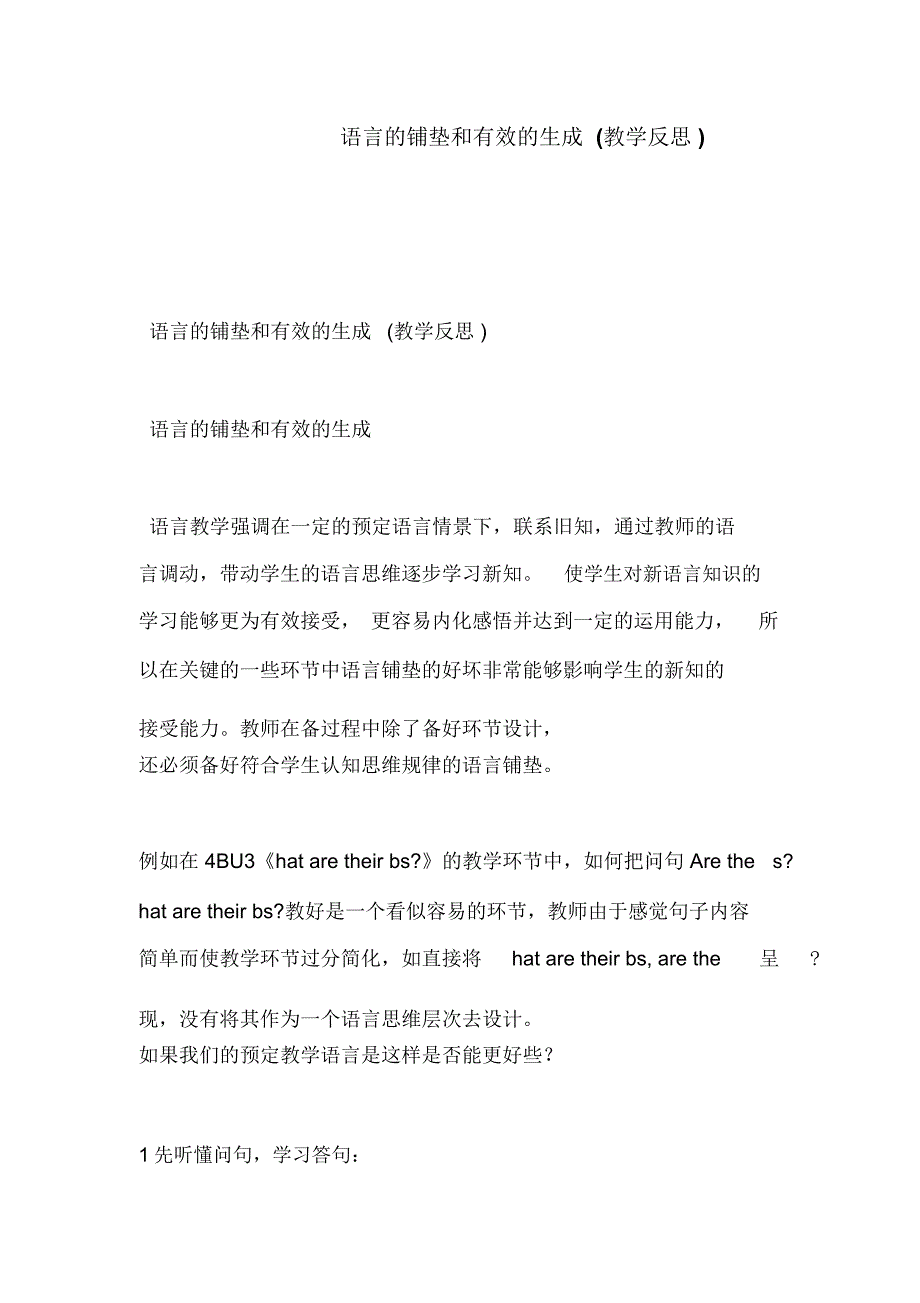 语言的铺垫和有效的生成 (教学反思)

语言的铺垫和有效的生成 (教学反思)

语言的铺垫和有效的生成

语言教学强调在一定的预定语言情景下，联系旧知，通过教师的语言调动，带动学生的语言思维逐步学习新知。 使学生对新语言知识的学习能够更为有效接受， 更容易内化感悟并达到一定的运用能力， 所以在关键的一些环节中语言铺垫的好坏非常能够影响学生的新知的接受能力。教师在备过程中除了备好环节设计，还必须备好符合学生认知思维规律的语言铺垫。

例如在 4BU3《hat are their bs?》的教学环节中，如何把问句 Are the s? hat are their bs?教好是一个看似容易的环节，教师由于感觉句子内容简单而使教学环节过分简化，如直接将 hat are their bs, are the 呈 ? 现，没有将其作为一个语言思维层次去设计。如果我们的预定教学语言是这样是否能更好些？

1 先听懂问句，学习答句：